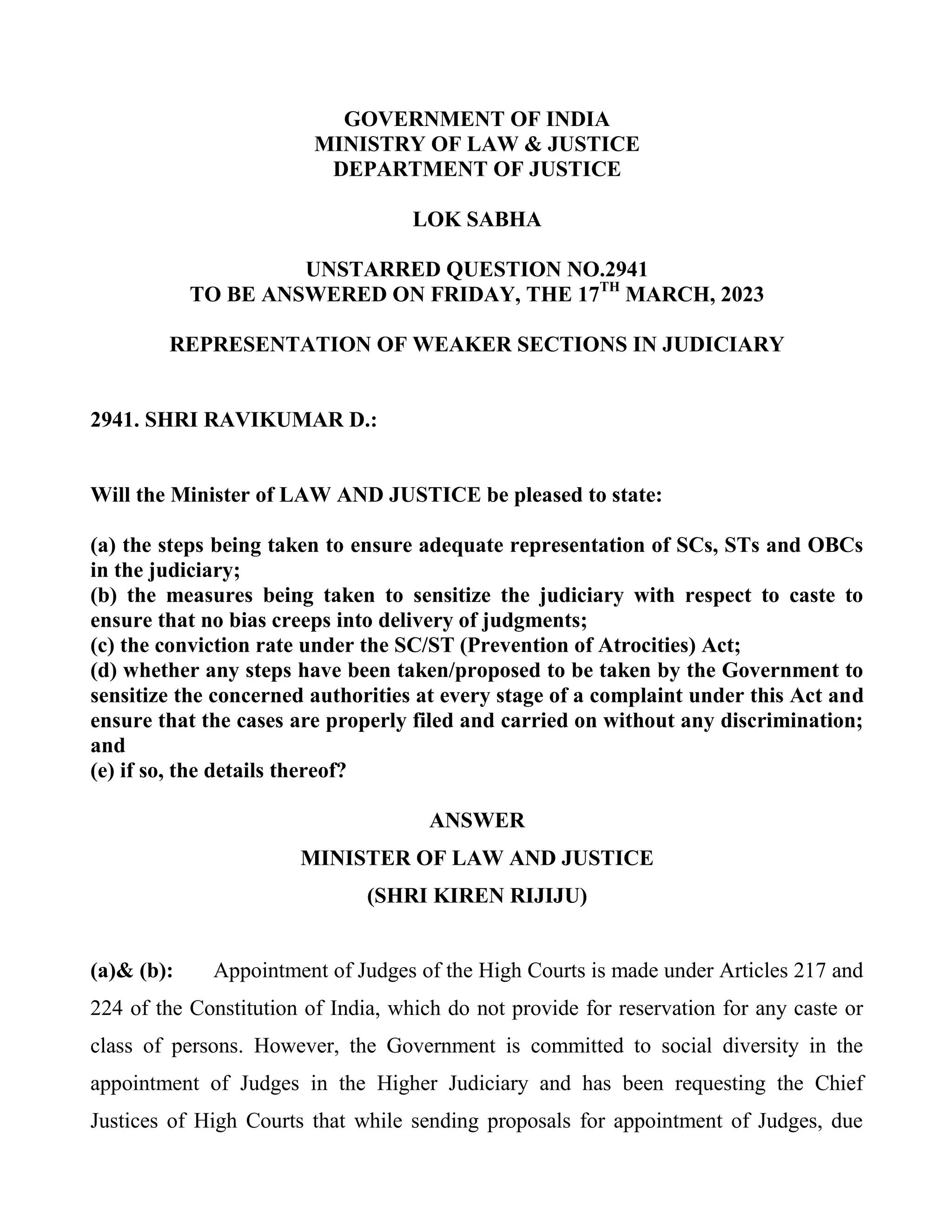 GOVERNMENT OF INDIA
MINISTRY OF LAW & JUSTICE
DEPARTMENT OF JUSTICE

LOK SABHA

UNSTARRED QUESTION NO.2941
TO BE ANSWERED ON FRIDAY, THE 17$^{TH}$ MARCH, 2023

REPRESENTATION OF WEAKER SECTIONS IN JUDICIARY

2941. SHRI RAVIKUMAR D.:

Will the Minister of LAW AND JUSTICE be pleased to state:

(a) the steps being taken to ensure adequate representation of SCs, STs and OBCs in the judiciary;
(b) the measures being taken to sensitize the judiciary with respect to caste to ensure that no bias creeps into delivery of judgments;
(c) the conviction rate under the SC/ST (Prevention of Atrocities) Act;
(d) whether any steps have been taken/proposed to be taken by the Government to sensitize the concerned authorities at every stage of a complaint under this Act and ensure that the cases are properly filed and carried on without any discrimination; and
(e) if so, the details thereof?

ANSWER
MINISTER OF LAW AND JUSTICE
(SHRI KIREN RIJIJU)

(a)& (b): Appointment of Judges of the High Courts is made under Articles 217 and 224 of the Constitution of India, which do not provide for reservation for any caste or class of persons. However, the Government is committed to social diversity in the appointment of Judges in the Higher Judiciary and has been requesting the Chief Justices of High Courts that while sending proposals for appointment of Judges, due